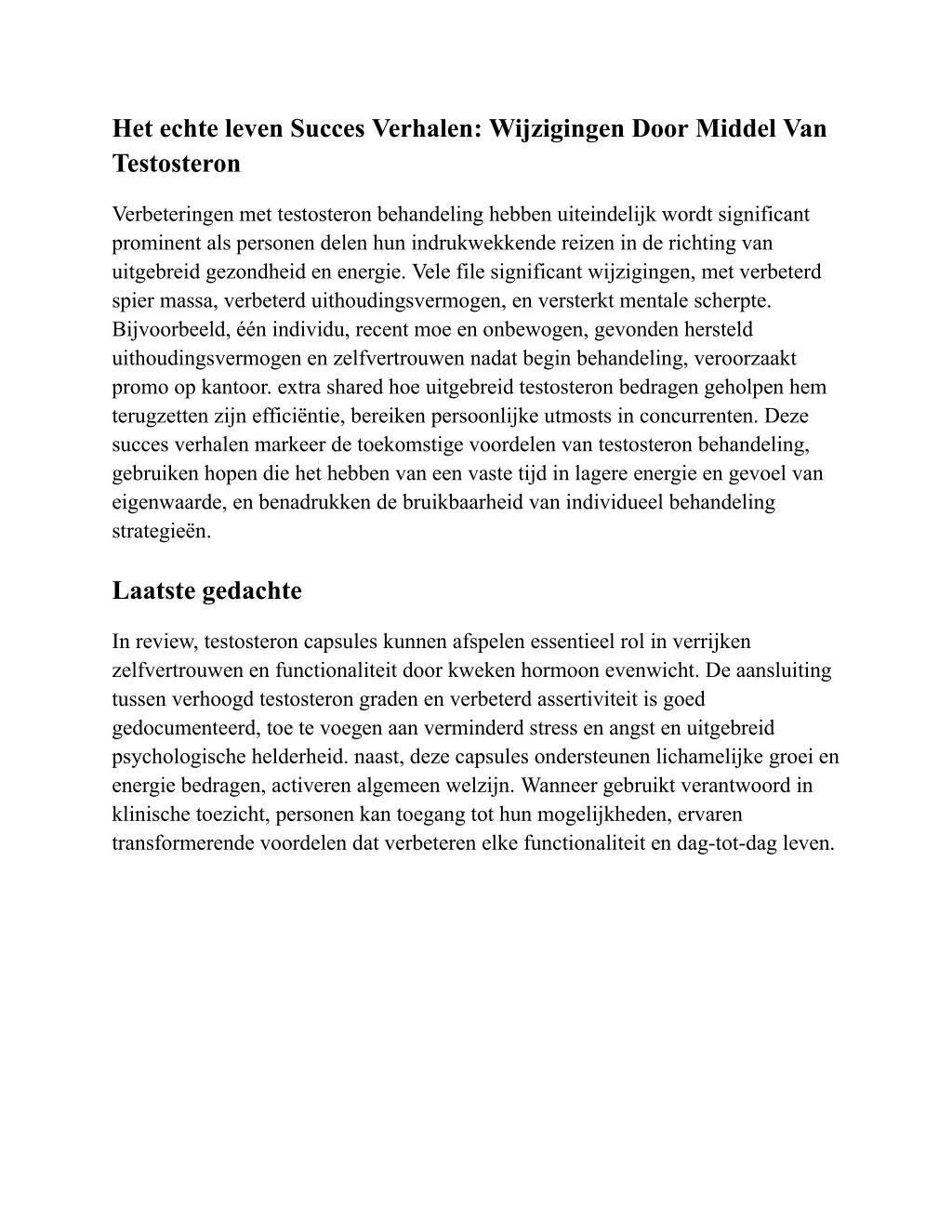 Het echte leven Succes Verhalen: Wijzigingen Door Middel Van Testosteron

Verbeteringen met testosteron behandeling hebben uiteindelijk wordt significant prominent als personen delen hun indrukwekkende reizen in de richting van uitgebreid gezondheid en energie. Vele file significant wijzigingen, met verbeterd spier massa, verbeterd uithoudingsvermogen, en versterkt mentale scherpte. Bijvoorbeeld, één individu, recent moe en onbewogen, gevonden hersteld uithoudingsvermogen en zelfvertrouwen nadat begin behandeling, veroorzaakt promo op kantoor. extra shared hoe uitgebreid testosteron bedragen geholpen hem terugzetten zijn efficiëntie, bereiken persoonlijke utmosts in concurrenten. Deze succes verhalen markeer de toekomstige voordelen van testosteron behandeling, gebruiken hopen die het hebben van een vaste tijd in lagere energie en gevoel van eigenwaarde, en benadrukken de bruikbaarheid van individueel behandeling strategieën.

Laatste gedachte

In review, testosteron capsules kunnen afspelen essentieel rol in verrijken zelfvertrouwen en functionaliteit door kweken hormoon evenwicht. De aansluiting tussen verhoogd testosteron graden en verbeterd assertiviteit is goed gedocumenteerd, toe te voegen aan verminderd stress en angst en uitgebreid psychologische helderheid. naast, deze capsules ondersteunen lichamelijke groei en energie bedragen, activeren algemeen welzijn. Wanneer gebruikt verantwoord in klinische toezicht, personen kan toegang tot hun mogelijkheden, ervaren transformerende voordelen dat verbeteren elke functionaliteit en dag-tot-dag leven.